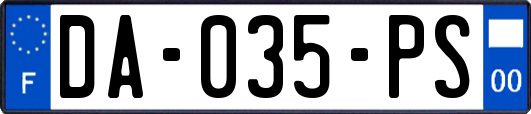 F
DA-035-PS
00